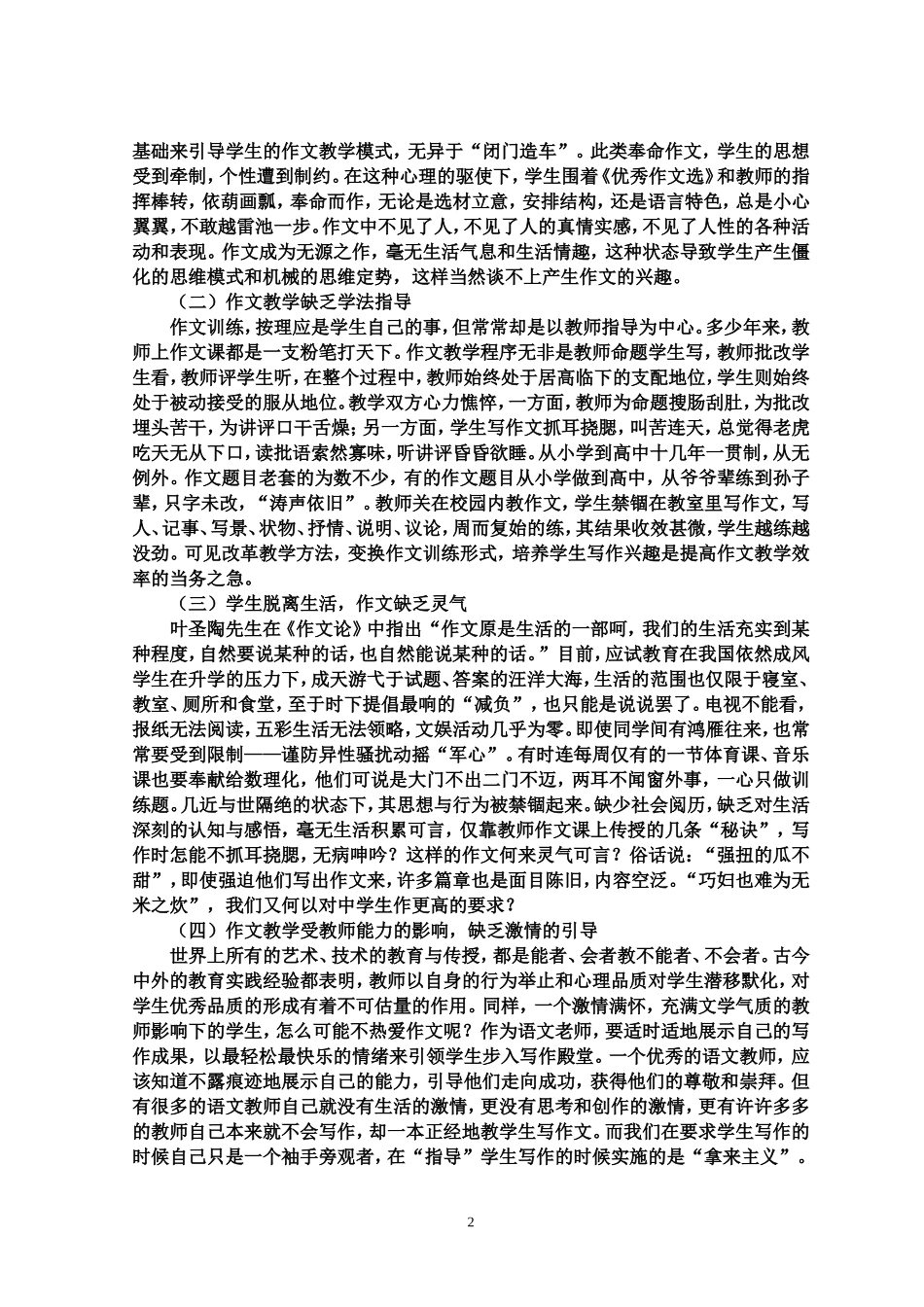 基础来引导学生的作文教学模式，无异于“闭门造车”。此类奉命作文，学生的思想受到牵制，个性遭到制约。在这种心理的驱使下，学生围着《优秀作文选》和教师的指挥棒转，依葫画瓢，奉命而作，无论是选材立意，安排结构，还是语言特色，总是小心翼翼，不敢越雷池一步。作文中不见了人，不见了人的真情实感，不见了人性的各种活动和表现。作文成为无源之作，毫无生活气息和生活情趣，这种状态导致学生产生僵化的思维模式和机械的思维定势，这样当然谈不上产生作文的兴趣。

（二）作文教学缺乏学法指导

作文训练，按理应是学生自己的事，但常常却是以教师指导为中心。多少年来，教师上作文课都是一支粉笔打天下。作文教学程序无非是教师命题学生写，教师批改学生看，教师评学生听，在整个过程中，教师始终处于居高临下的支配地位，学生则始终处于被动接受的服从地位。教学双方心力憔悴，一方面，教师为命题搜肠刮肚，为批改埋头苦干，为讲评口干舌燥；另一方面，学生写作文抓耳挠腮，叫苦连天，总觉得老虎吃天无从下口，读批语索然寡味，听讲评昏昏欲睡。从小学到高中十几年一贯制，从无例外。作文题目老套的为数不少，有的作文题目从小学做到高中，从爷爷辈练到孙子辈，只字未改，“涛声依旧”。教师关在校园内教作文，学生禁锢在教室里写作文，写人、记事、写景、状物、抒情、说明、议论，周而复始的练，其结果收效甚微，学生越练越没劲。可见改革教学方法，变换作文训练形式，培养学生写作兴趣是提高作文教学效率的当务之急。

（三）学生脱离生活，作文缺乏灵气

叶圣陶先生在《作文论》中指出“作文原是生活的一部呵，我们的生活充实到某种程度，自然要说某种的话，也自然能说某种的话。”目前，应试教育在我国依然成风学生在升学的压力下，成天游弋于试题、答案的汪洋大海，生活的范围也仅限于寝室、教室、厕所和食堂，至于时下提倡最响的“减负”，也只能是说说罢了。电视不能看，报纸无法阅读，五彩生活无法领略，文娱活动几乎为零。即使同学间有鸿雁往来，也常常要受到限制——谨防异性骚扰动摇“军心”。有时连每周仅有的一节体育课、音乐课也要奉献给数理化，他们可说是大门不出二门不迈，两耳不闻窗外事，一心只做训练题。几近与世隔绝的状态下，其思想与行为被禁锢起来。缺少社会阅历，缺乏对生活深刻的认知与感悟，毫无生活积累可言，仅靠教师作文课上传授的几条“秘诀”，写作时怎能不抓耳挠腮，无病呻吟？这样的作文何来灵气可言？俗话说：“强扭的瓜不甜”，即使强迫他们写出作文来，许多篇章也是面目陈旧，内容空泛。“巧妇也难为无米之炊”，我们又何以对中学生作更高的要求？

（四）作文教学受教师能力的影响，缺乏激情的引导

世界上所有的艺术、技术的教育与传授，都是能者、会者教不能者、不会者。古今中外的教育实践经验都表明，教师以自身的行为举止和心理品质对学生潜移默化，对学生优秀品质的形成有着不可估量的作用。同样，一个激情满怀，充满文学气质的教师影响下的学生，怎么可能不热爱作文呢？作为语文老师，要适时适地展示自己的写作成果，以最轻松最快乐的情绪来引领学生步入写作殿堂。一个优秀的语文教师，应该知道不露痕迹地展示自己的能力，引导他们走向成功，获得他们的尊敬和崇拜。但有很多的语文教师自己就没有生活的激情，更没有思考和创作的激情，更有许许多多的教师自己本来就不会写作，却一本正经地教学生写作文。而我们在要求学生写作的时候自己只是一个袖手旁观者，在“指导”学生写作的时候实施的是“拿来主义”。

2